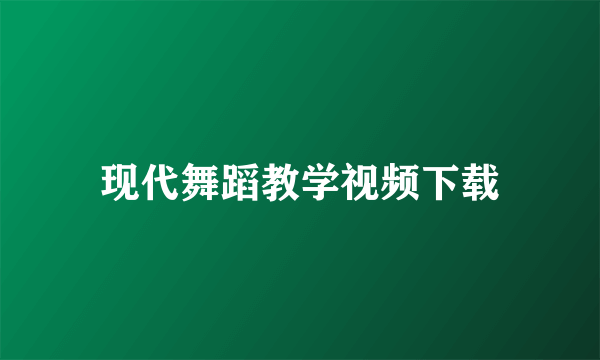 现代舞蹈教学视频下载